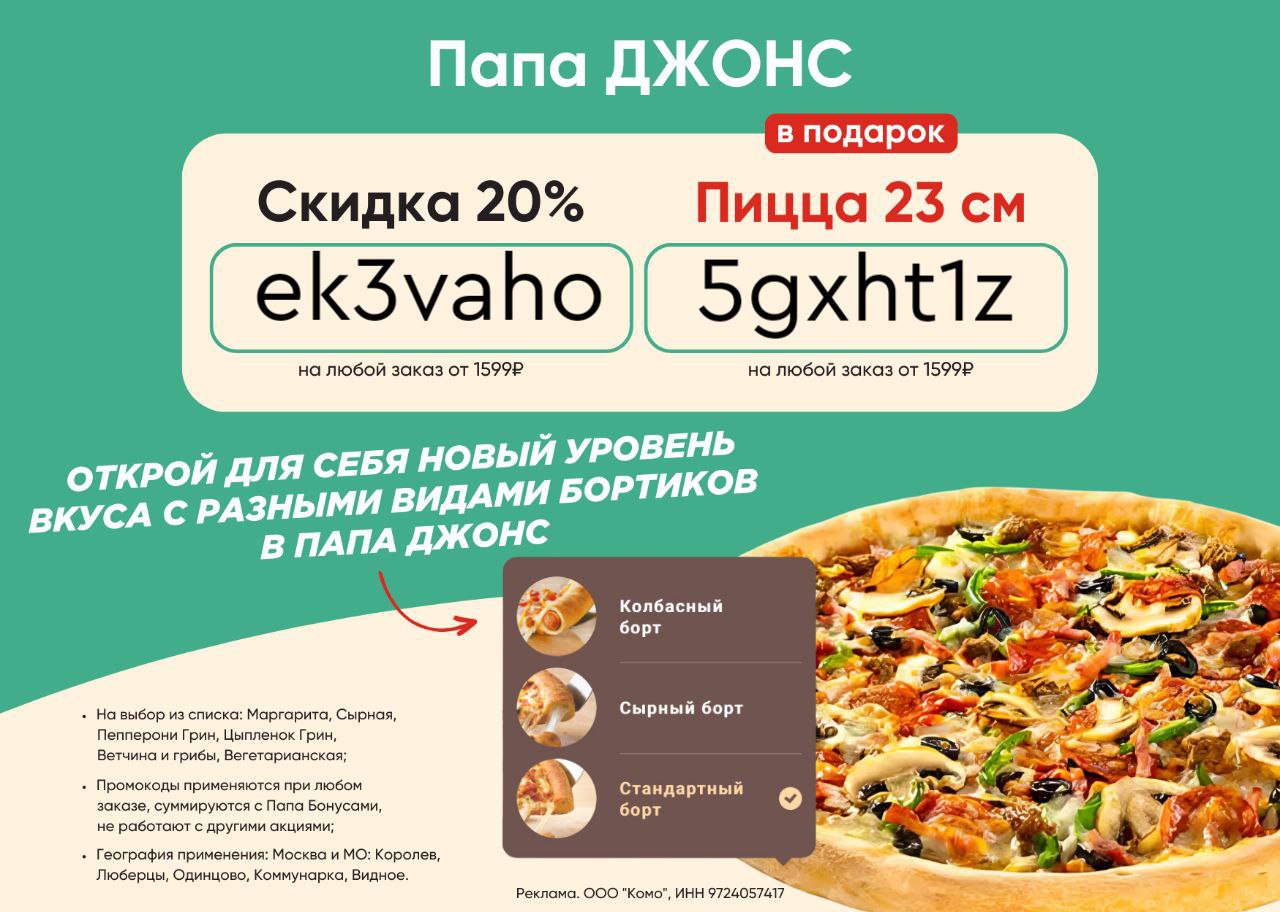 Папа ДЖОНС

в подарок

Скидка 20%
ek3vaho
на любой заказ от 1599₽

Пицца 23 см
5gxht1z
на любой заказ от 1599₽

ОТКРОЙ ДЛЯ СЕБЯ НОВЫЙ УРОВЕНЬ ВКУСА С РАЗНЫМИ ВИДАМИ БОРТИКОВ В ПАПА ДЖОНС

Колбасный борт

Сырный борт

Стандартный борт

• На выбор из списка: Маргарита, Сырная, Пепперони Грин, Цыпленок Грин, Ветчина и грибы, Вегетарианская;

• Промокоды применяются при любом заказе, суммируются с Папа Бонусами, не работают с другими акциями;

• География применения: Москва и МО: Королев, Люберцы, Одинцово, Коммунарка, Видное.

Реклама. ООО "Комо", ИНН 9724057417